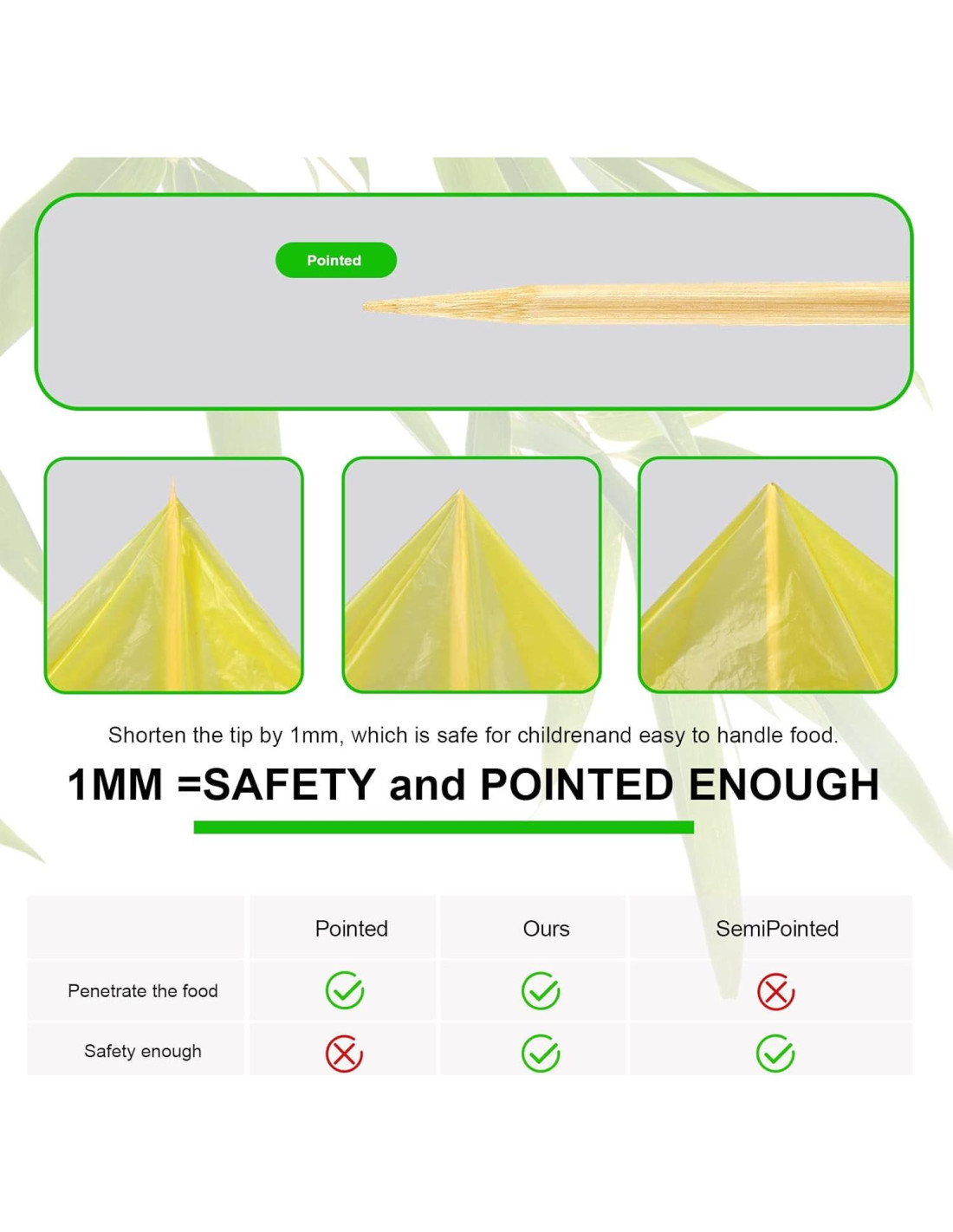 Pointed

Shorten the tip by 1mm, which is safe for childrenand easy to handle food.

1MM =SAFETY and POINTED ENOUGH

|  | Pointed | Ours | SemiPointed |
|---|---|---|---|
| Penetrate the food | ✓ | ✓ | ✗ |
| Safety enough | ✗ | ✓ | ✓ |